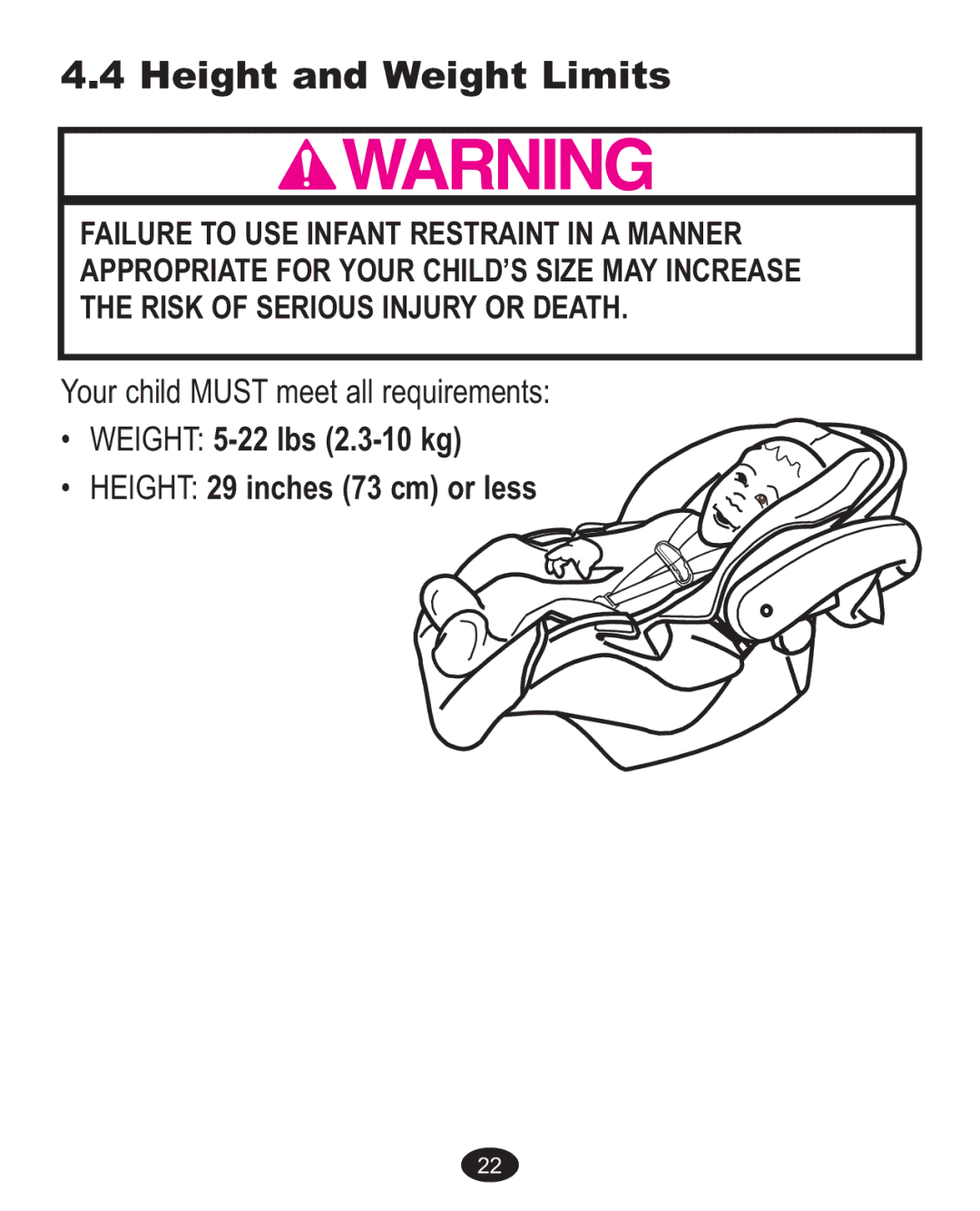 4.4 Height and Weight Limits

WARNING

FAILURE TO USE INFANT RESTRAINT IN A MANNER APPROPRIATE FOR YOUR CHILD'S SIZE MAY INCREASE THE RISK OF SERIOUS INJURY OR DEATH.

Your child MUST meet all requirements:

• WEIGHT: 5-22 lbs (2.3-10 kg)

• HEIGHT: 29 inches (73 cm) or less

22